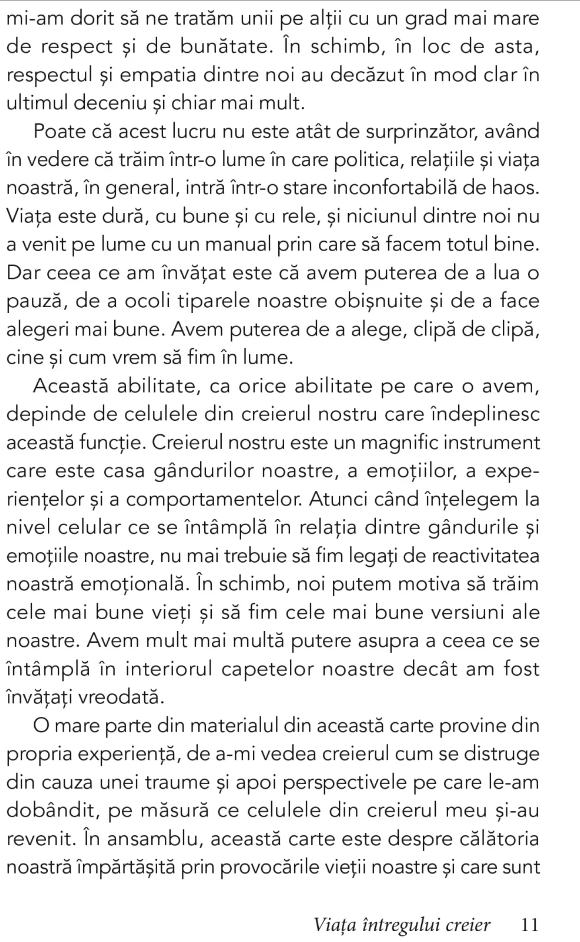 mi-am dorit să ne tratăm unii pe alții cu un grad mai mare de respect și de bunătate. În schimb, în loc de asta, respectul și empatia dintre noi au decăzut în mod clar în ultimul deceniu și chiar mai mult.

Poate că acest lucru nu este atât de surprinzător, având în vedere că trăim într-o lume în care politica, relațiile și viața noastră, în general, intră într-o stare inconfortabilă de haos. Viața este dură, cu bune și cu rele, și niciunul dintre noi nu a venit pe lume cu un manual prin care să facem totul bine. Dar ceea ce am învățat este că avem puterea de a lua o pauză, de a ocoli tiparele noastre obișnuite și de a face alegeri mai bune. Avem puterea de a alege, clipă de clipă, cine și cum vrem să fim în lume.

Această abilitate, ca orice abilitate pe care o avem, depinde de celulele din creierul nostru care îndeplinesc această funcție. Creierul nostru este un magnific instrument care este casa gândurilor noastre, a emoțiilor, a experiențelor și a comportamentelor. Atunci când înțelegem la nivel celular ce se întâmplă în relația dintre gândurile și emoțiile noastre, nu mai trebuie să fim legați de reactivitatea noastră emoțională. În schimb, noi putem motiva să trăim cele mai bune vieți și să fim cele mai bune versiuni ale noastre. Avem mult mai multă putere asupra a ceea ce se întâmplă în interiorul capetelor noastre decât am fost învățați vreodată.

O mare parte din materialul din această carte provine din propria experiență, de a-mi vedea creierul cum se distruge din cauza unei traume și apoi perspectivele pe care le-am dobândit, pe măsură ce celulele din creierul meu și-au revenit. În ansamblu, această carte este despre călătoria noastră împărtășită prin provocările vieții noastre și care sunt

Viața întregului creier 11